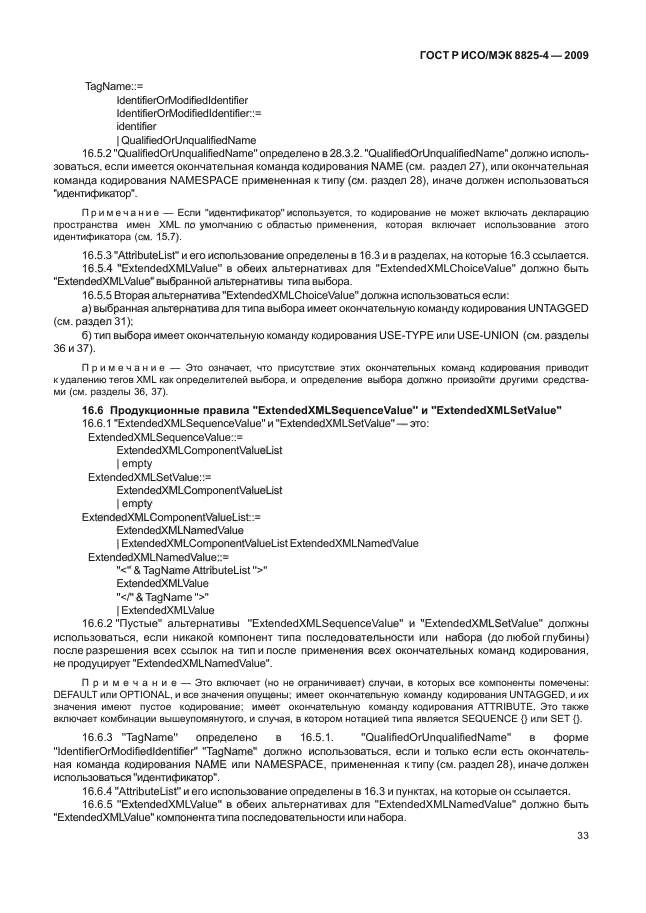 ГОСТ Р ИСО/МЭК 8825-4 — 2009

TagName::=
IdentifierOrModifiedIdentifier
IdentifierOrModifiedIdentifier::=
identifier
| QualifiedOrUnqualifiedName

16.5.2 "QualifiedOrUnqualifiedName" определено в 28.3.2. "QualifiedOrUnqualifiedName" должно использоваться, если имеется окончательная команда кодирования NAME (см. раздел 27), или окончательная команда кодирования NAMESPACE примененная к типу (см. раздел 28), иначе должен использоваться "идентификатор".

Примечание — Если "идентификатор" используется, то кодирование не может включать декларацию пространства имен XML по умолчанию с областью применения, которая включает использование этого идентификатора (см. 15.7).

16.5.3 "AttributeList" и его использование определены в 16.3 и в разделах, на которые 16.3 ссылается.

16.5.4 "ExtendedXMLValue" в обеих альтернативах для "ExtendedXMLChoiceValue" должно быть "ExtendedXMLValue" выбранной альтернативы типа выбора.

16.5.5 Вторая альтернатива "ExtendedXMLChoiceValue" должна использоваться если:

а) выбранная альтернатива для типа выбора имеет окончательную команду кодирования UNTAGGED (см. раздел 31);

б) тип выбора имеет окончательную команду кодирования USE-TYPE или USE-UNION (см. разделы 36 и 37).

Примечание — Это означает, что присутствие этих окончательных команд кодирования приводит к удалению тегов XML как определителей выбора, и определение выбора должно произойти другими средствами (см. разделы 36, 37).

16.6 Продукционные правила "ExtendedXMLSequenceValue" и "ExtendedXMLSetValue"

16.6.1 "ExtendedXMLSequenceValue" и "ExtendedXMLSetValue" — это:

ExtendedXMLSequenceValue::=
ExtendedXMLComponentValueList
| empty
ExtendedXMLSetValue::=
ExtendedXMLComponentValueList
| empty
ExtendedXMLComponentValueList::=
ExtendedXMLNamedValue
| ExtendedXMLComponentValueList ExtendedXMLNamedValue
ExtendedXMLNamedValue::=
"<" & TagName AttributeList ">"
ExtendedXMLValue
"</" & TagName ">"
| ExtendedXMLValue

16.6.2 "Пустые" альтернативы "ExtendedXMLSequenceValue" и "ExtendedXMLSetValue" должны использоваться, если никакой компонент типа последовательности или набора (до любой глубины) после разрешения всех ссылок на тип и после применения всех окончательных команд кодирования, не продуцирует "ExtendedXMLNamedValue".

Примечание — Это включает (но не ограничивает) случаи, в которых все компоненты помечены: DEFAULT или OPTIONAL, и все значения опущены; имеет окончательную команду кодирования UNTAGGED, и их значения имеют пустое кодирование; имеет окончательную команду кодирования ATTRIBUTE. Это также включает комбинации вышеупомянутого, и случая, в котором нотацией типа является SEQUENCE {} или SET {}.

16.6.3 "TagName" определено в 16.5.1. "QualifiedOrUnqualifiedName" в форме "IdentifierOrModifiedIdentifier" "TagName" должно использоваться, если и только если есть окончательная команда кодирования NAME или NAMESPACE, примененная к типу (см. раздел 28), иначе должен использоваться "идентификатор".

16.6.4 "AttributeList" и его использование определены в 16.3 и пунктах, на которые он ссылается.

16.6.5 "ExtendedXMLValue" в обеих альтернативах для "ExtendedXMLNamedValue" должно быть "ExtendedXMLValue" компонента типа последовательности или набора.

33